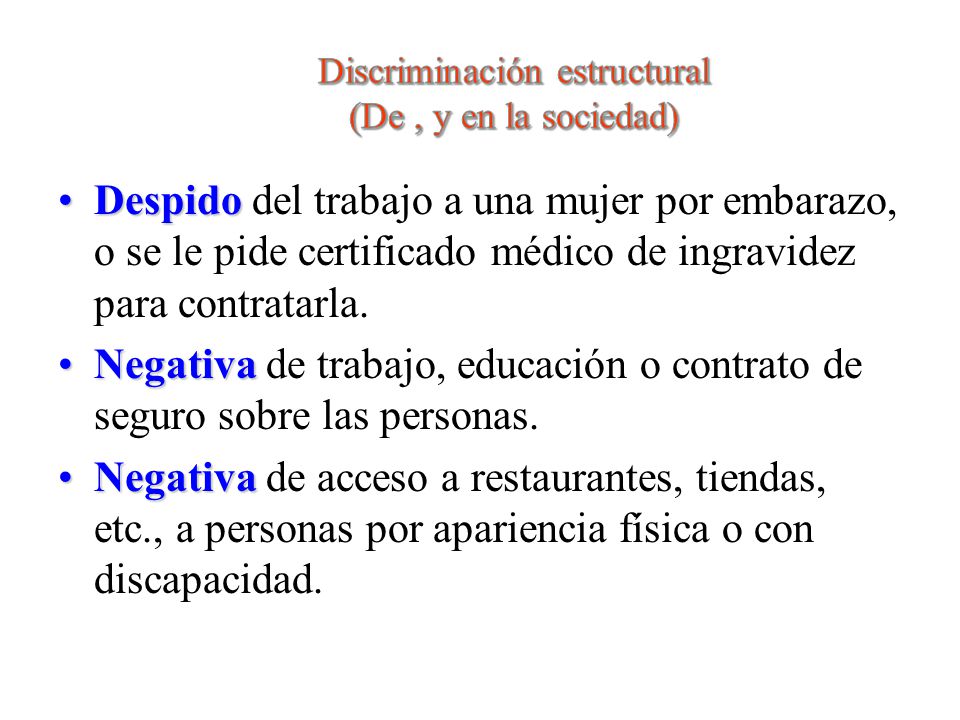 Discriminación estructural
(De , y en la sociedad)

• Despido del trabajo a una mujer por embarazo, o se le pide certificado médico de ingravidez para contratarla.

• Negativa de trabajo, educación o contrato de seguro sobre las personas.

• Negativa de acceso a restaurantes, tiendas, etc., a personas por apariencia física o con discapacidad.